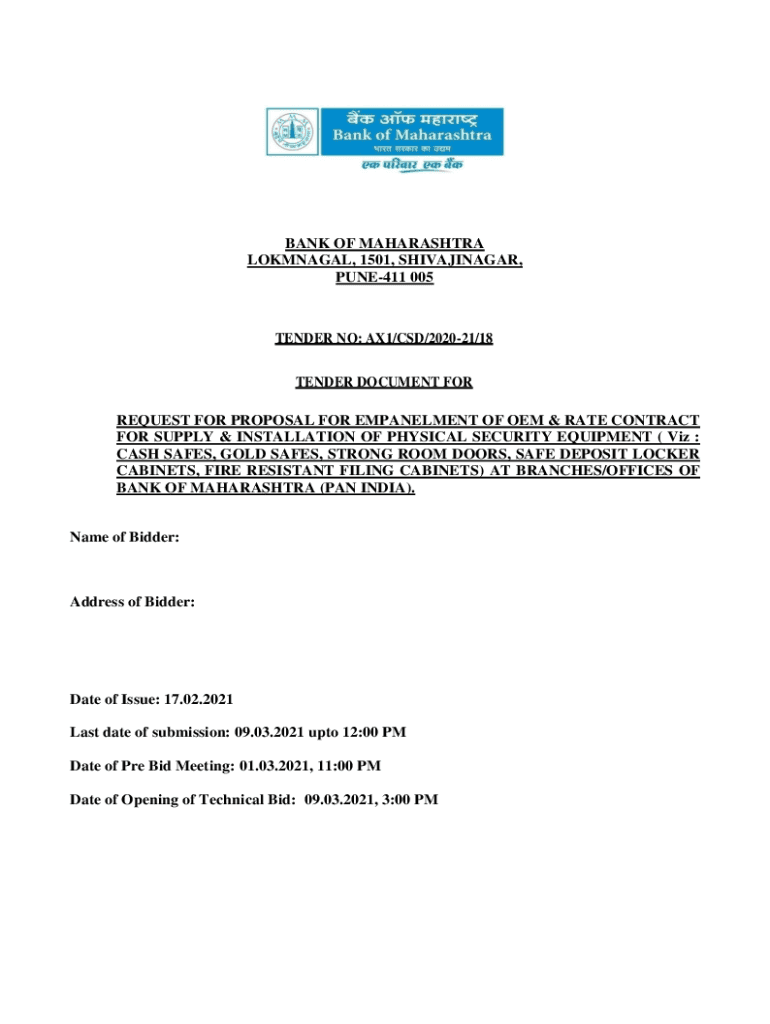 बैंक ऑफ महाराष्ट्र
Bank of Maharashtra
भारत सरकार का उद्यम
एक परिवार एक बैंक

BANK OF MAHARASHTRA
LOKMNAGAL, 1501, SHIVAJINAGAR,
PUNE-411 005

TENDER NO: AX1/CSD/2020-21/18

TENDER DOCUMENT FOR

REQUEST FOR PROPOSAL FOR EMPANELMENT OF OEM & RATE CONTRACT FOR SUPPLY & INSTALLATION OF PHYSICAL SECURITY EQUIPMENT ( Viz : CASH SAFES, GOLD SAFES, STRONG ROOM DOORS, SAFE DEPOSIT LOCKER CABINETS, FIRE RESISTANT FILING CABINETS) AT BRANCHES/OFFICES OF BANK OF MAHARASHTRA (PAN INDIA).

Name of Bidder:

Address of Bidder:

Date of Issue: 17.02.2021

Last date of submission: 09.03.2021 upto 12:00 PM

Date of Pre Bid Meeting: 01.03.2021, 11:00 PM

Date of Opening of Technical Bid: 09.03.2021, 3:00 PM